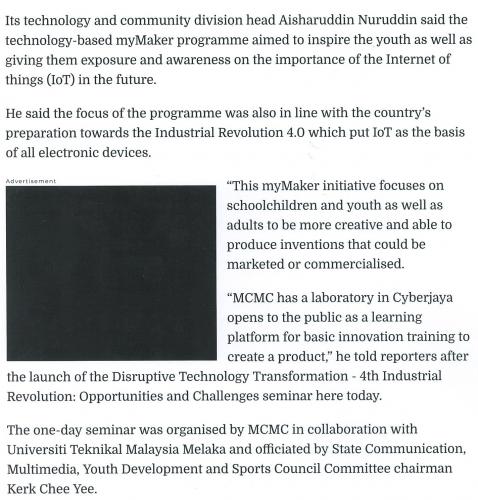 Its technology and community division head Aisharuddin Nuruddin said the technology-based myMaker programme aimed to inspire the youth as well as giving them exposure and awareness on the importance of the Internet of things (IoT) in the future.

He said the focus of the programme was also in line with the country's preparation towards the Industrial Revolution 4.0 which put IoT as the basis of all electronic devices.

Advertisement

"This myMaker initiative focuses on schoolchildren and youth as well as adults to be more creative and able to produce inventions that could be marketed or commercialised.

"MCMC has a laboratory in Cyberjaya opens to the public as a learning platform for basic innovation training to create a product," he told reporters after the launch of the Disruptive Technology Transformation - 4th Industrial Revolution: Opportunities and Challenges seminar here today.

The one-day seminar was organised by MCMC in collaboration with Universiti Teknikal Malaysia Melaka and officiated by State Communication, Multimedia, Youth Development and Sports Council Committee chairman Kerk Chee Yee.